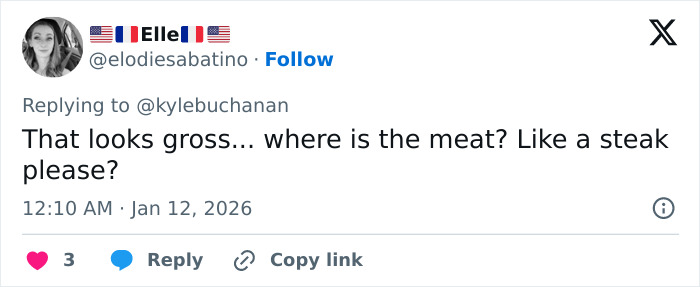 🇺🇸🇫🇷Elle🇫🇷🇺🇸
@elodiesabatino · Follow

Replying to @kylebuchanan
That looks gross... where is the meat? Like a steak please?

12:10 AM · Jan 12, 2026

3 Reply Copy link